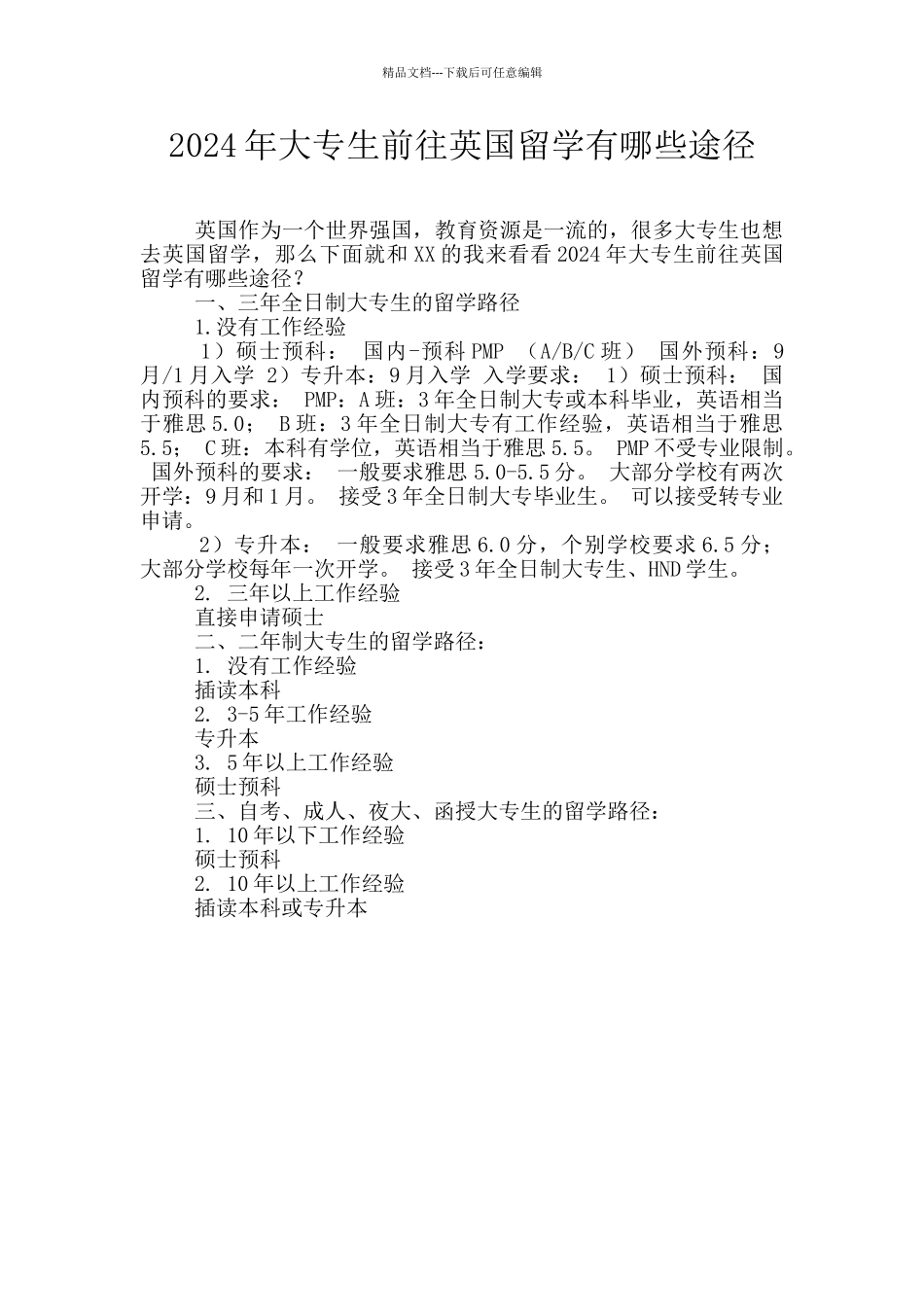 精品文档---下载后可任意编辑

2024年大专生前往英国留学有哪些途径

英国作为一个世界强国，教育资源是一流的，很多大专生也想去英国留学，那么下面就和XX的我来看看2024年大专生前往英国留学有哪些途径？

一、三年全日制大专生的留学路径

1.没有工作经验

1）硕士预科： 国内-预科PMP （A/B/C班） 国外预科：9月/1月入学 2）专升本：9月入学 入学要求： 1）硕士预科： 国内预科的要求： PMP：A班：3年全日制大专或本科毕业，英语相当于雅思5.0； B班：3年全日制大专有工作经验，英语相当于雅思5.5； C班：本科有学位，英语相当于雅思5.5。 PMP不受专业限制。 国外预科的要求： 一般要求雅思5.0-5.5分。 大部分学校有两次开学：9月和1月。 接受3年全日制大专毕业生。 可以接受转专业申请。

2）专升本： 一般要求雅思6.0分，个别学校要求6.5分；大部分学校每年一次开学。 接受3年全日制大专生、HND学生。

2. 三年以上工作经验

直接申请硕士

二、二年制大专生的留学路径：

1. 没有工作经验

插读本科

2. 3-5年工作经验

专升本

3. 5年以上工作经验

硕士预科

三、自考、成人、夜大、函授大专生的留学路径：

1. 10年以下工作经验

硕士预科

2. 10年以上工作经验

插读本科或专升本